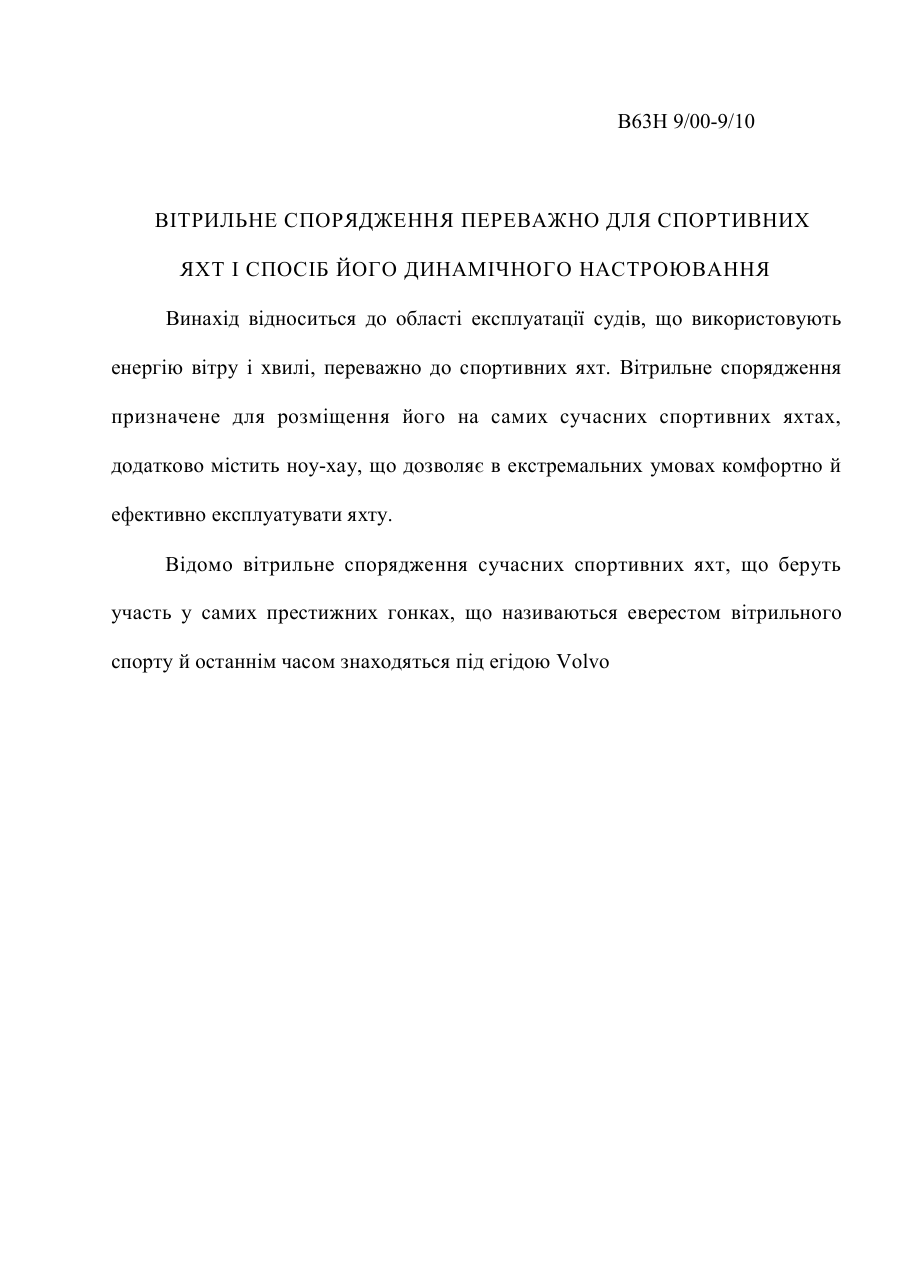 B63H 9/00-9/10

ВІТРИЛЬНЕ СПОРЯДЖЕННЯ ПЕРЕВАЖНО ДЛЯ СПОРТИВНИХ ЯХТ І СПОСІБ ЙОГО ДИНАМІЧНОГО НАСТРОЮВАННЯ

Винахід відноситься до області експлуатації судів, що використовують енергію вітру і хвилі, переважно до спортивних яхт. Вітрильне спорядження призначене для розміщення його на самих сучасних спортивних яхтах, додатково містить ноу-хау, що дозволяє в екстремальних умовах комфортно й ефективно експлуатувати яхту.

Відомо вітрильне спорядження сучасних спортивних яхт, що беруть участь у самих престижних гонках, що називаються еверестом вітрильного спорту й останнім часом знаходяться під егідою Volvo